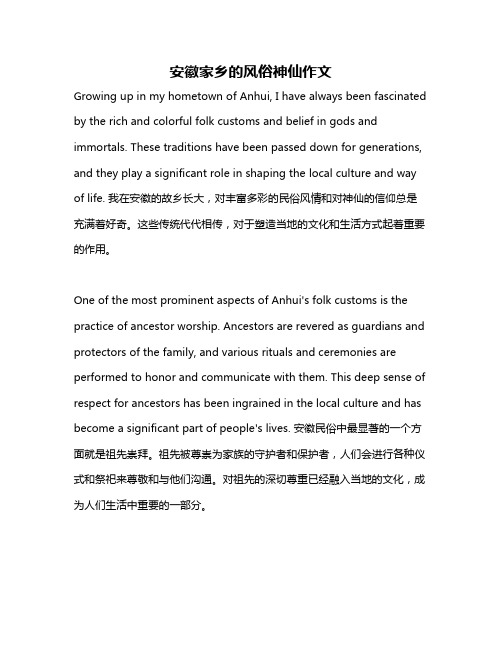 安徽家乡的风俗神仙作文

Growing up in my hometown of Anhui, I have always been fascinated by the rich and colorful folk customs and belief in gods and immortals. These traditions have been passed down for generations, and they play a significant role in shaping the local culture and way of life. 我在安徽的故乡长大，对丰富多彩的民俗风情和对神仙的信仰总是充满着好奇。这些传统代代相传，对于塑造当地的文化和生活方式起着重要的作用。

One of the most prominent aspects of Anhui's folk customs is the practice of ancestor worship. Ancestors are revered as guardians and protectors of the family, and various rituals and ceremonies are performed to honor and communicate with them. This deep sense of respect for ancestors has been ingrained in the local culture and has become a significant part of people's lives. 安徽民俗中最显著的一个方面就是祖先崇拜。祖先被尊崇为家族的守护者和保护者，人们会进行各种仪式和祭祀来尊敬和与他们沟通。对祖先的深切尊重已经融入当地的文化，成为人们生活中重要的一部分。